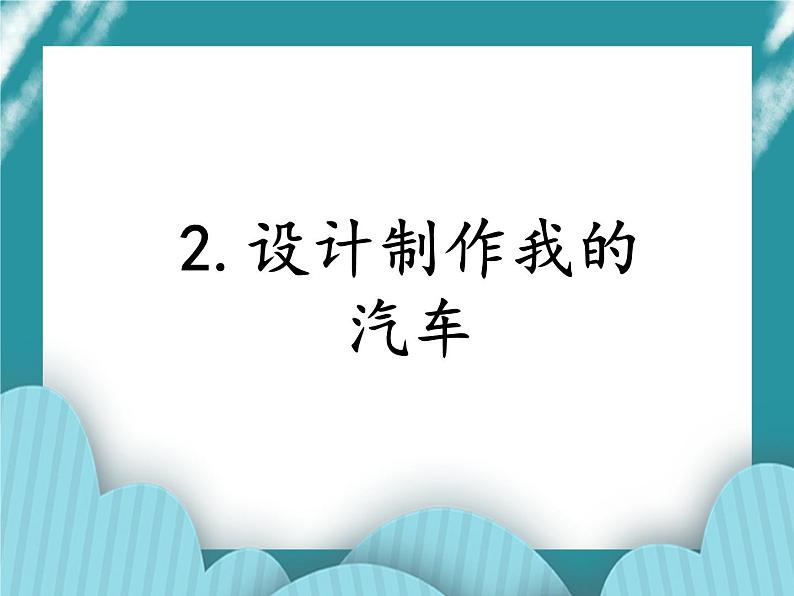 2. 设计制作我的汽车